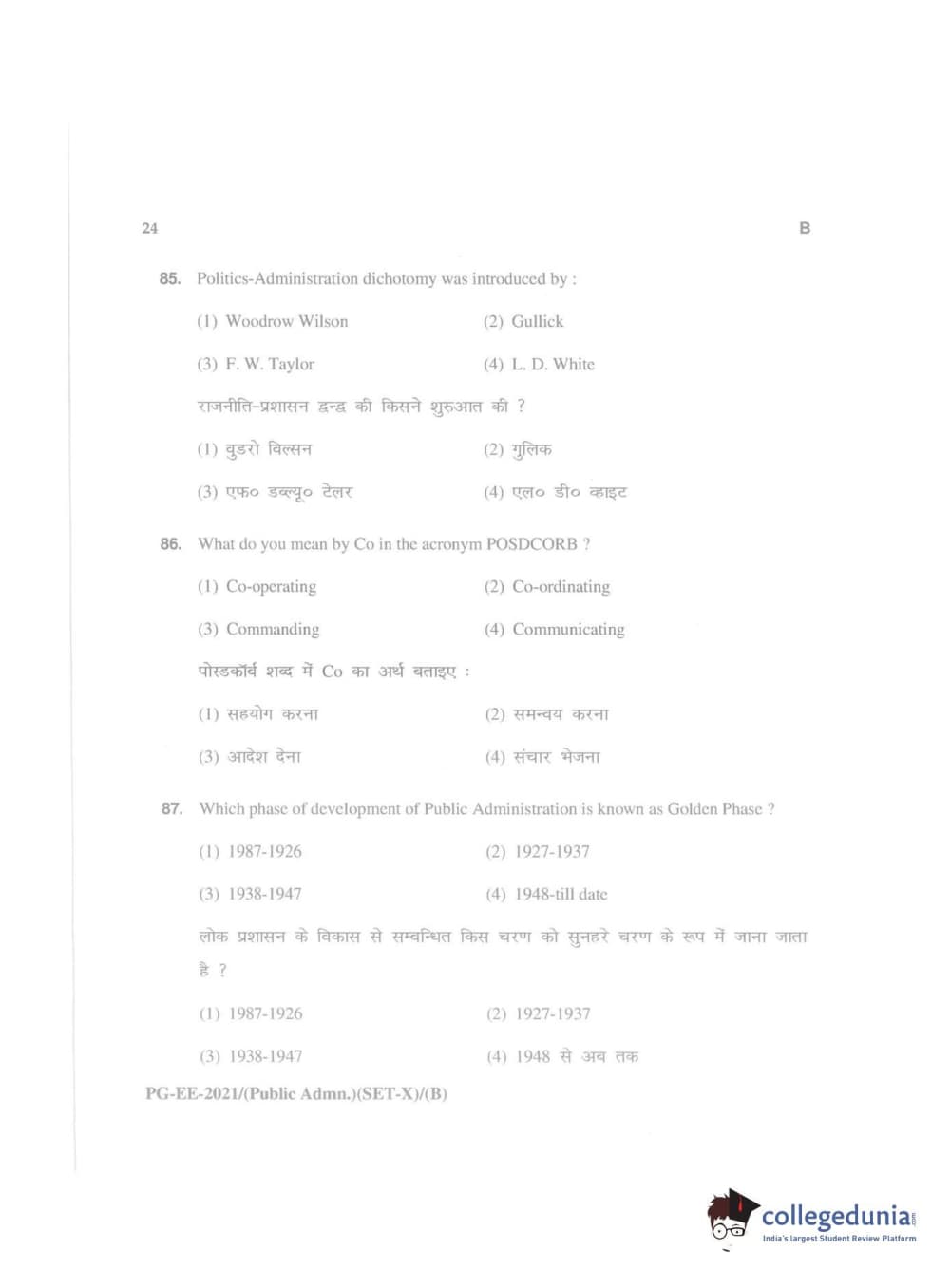 24 B

85. Politics-Administration dichotomy was introduced by :

(1) Woodrow Wilson (2) Gullick

(3) F. W. Taylor (4) L. D. White

राजनीति-प्रशासन द्वन्द्व की किसने शुरुआत की ?

(1) वुडरो विल्सन (2) गुलिक

(3) एफ० डब्ल्यू० टेलर (4) एल० डी० व्हाइट

86. What do you mean by Co in the acronym POSDCORB ?

(1) Co-operating (2) Co-ordinating

(3) Commanding (4) Communicating

पोस्डकॉर्ब शब्द में Co का अर्थ बताइए :

(1) सहयोग करना (2) समन्वय करना

(3) आदेश देना (4) संचार भेजना

87. Which phase of development of Public Administration is known as Golden Phase ?

(1) 1987-1926 (2) 1927-1937

(3) 1938-1947 (4) 1948-till date

लोक प्रशासन के विकास से सम्बन्धित किस चरण को सुनहरे चरण के रूप में जाना जाता है ?

(1) 1987-1926 (2) 1927-1937

(3) 1938-1947 (4) 1948 से अब तक

PG-EE-2021/(Public Admn.)(SET-X)/(B)

collegedunia.com
India's largest Student Review Platform